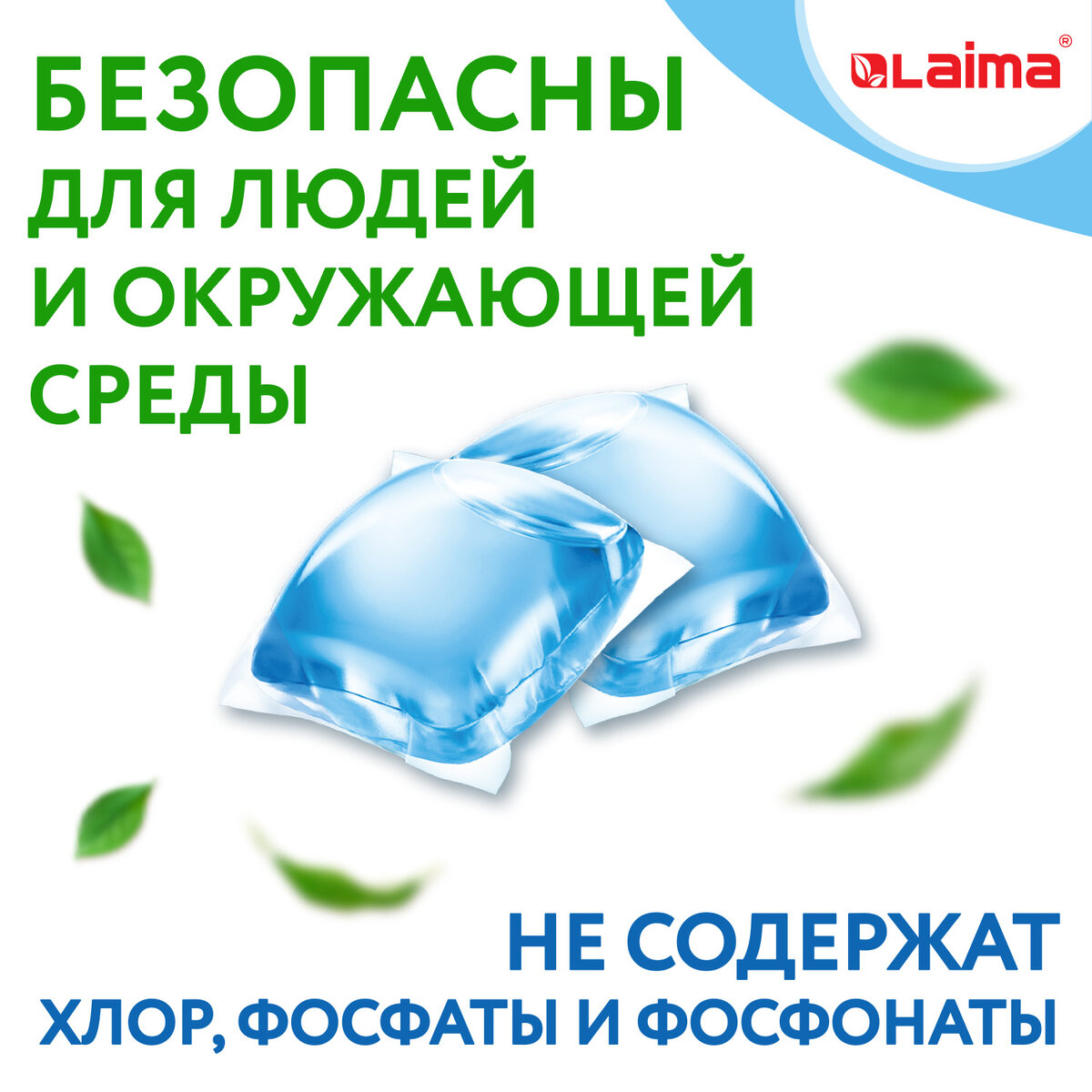 Laima®

БЕЗОПАСНЫ
ДЛЯ ЛЮДЕЙ
И ОКРУЖАЮЩЕЙ
СРЕДЫ

НЕ СОДЕРЖАТ
ХЛОР, ФОСФАТЫ И ФОСФОНАТЫ